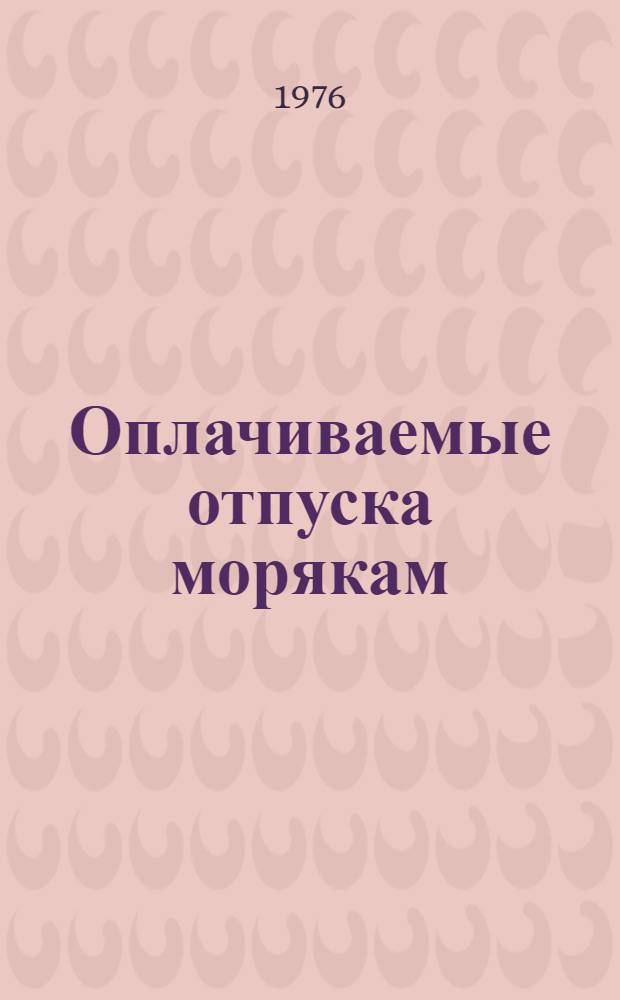 1976

Оплачиваемые отпуска морякам